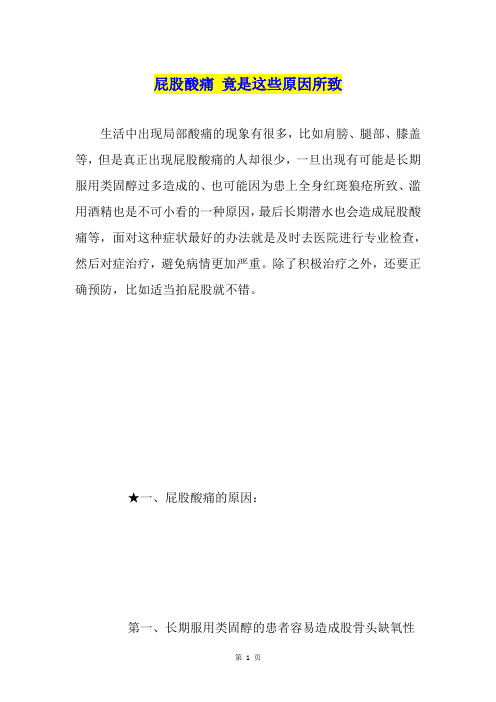 屁股酸痛 竟是这些原因所致

生活中出现局部酸痛的现象有很多，比如肩膀、腿部、膝盖等，但是真正出现屁股酸痛的人却很少，一旦出现有可能是长期服用类固醇过多造成的、也可能因为患上全身红斑狼疮所致、滥用酒精也是不可小看的一种原因，最后长期潜水也会造成屁股酸痛等，面对这种症状最好的办法就是及时去医院进行专业检查，然后对症治疗，避免病情更加严重。除了积极治疗之外，还要正确预防，比如适当拍屁股就不错。

★一、屁股酸痛的原因：

第一、长期服用类固醇的患者容易造成股骨头缺氧性

第 1 页